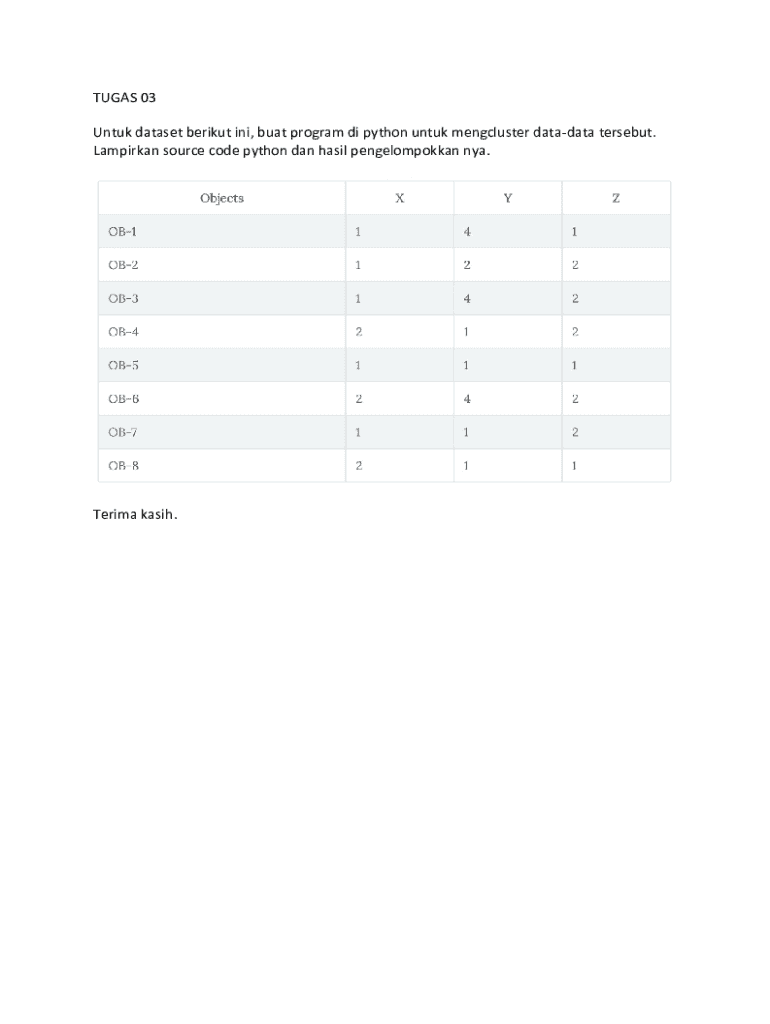 TUGAS 03

Untuk dataset berikut ini, buat program di python untuk mengcluster data-data tersebut. Lampirkan source code python dan hasil pengelompokkan nya.

| Objects | X | Y | Z |
|---|---|---|---|
| OB-1 | 1 | 4 | 1 |
| OB-2 | 1 | 2 | 2 |
| OB-3 | 1 | 4 | 2 |
| OB-4 | 2 | 1 | 2 |
| OB-5 | 1 | 1 | 1 |
| OB-6 | 2 | 4 | 2 |
| OB-7 | 1 | 1 | 2 |
| OB-8 | 2 | 1 | 1 |

Terima kasih.